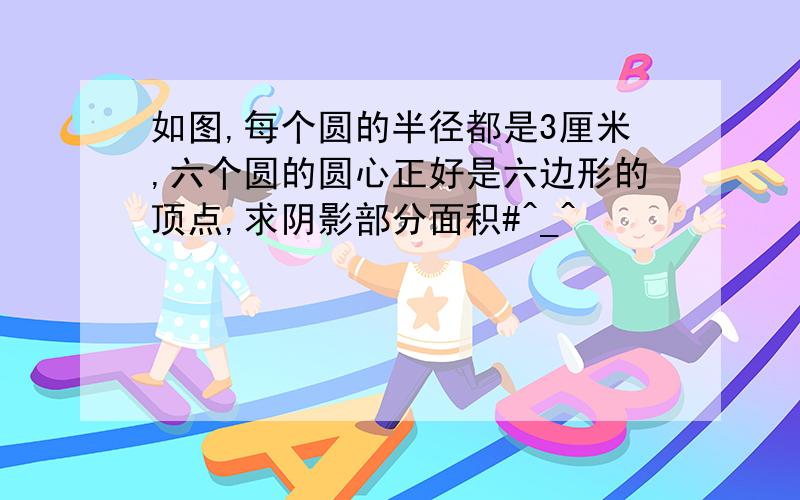 如图,每个圆的半径都是3厘米,六个圆的圆心正好是六边形的顶点,求阴影部分面积#^_^